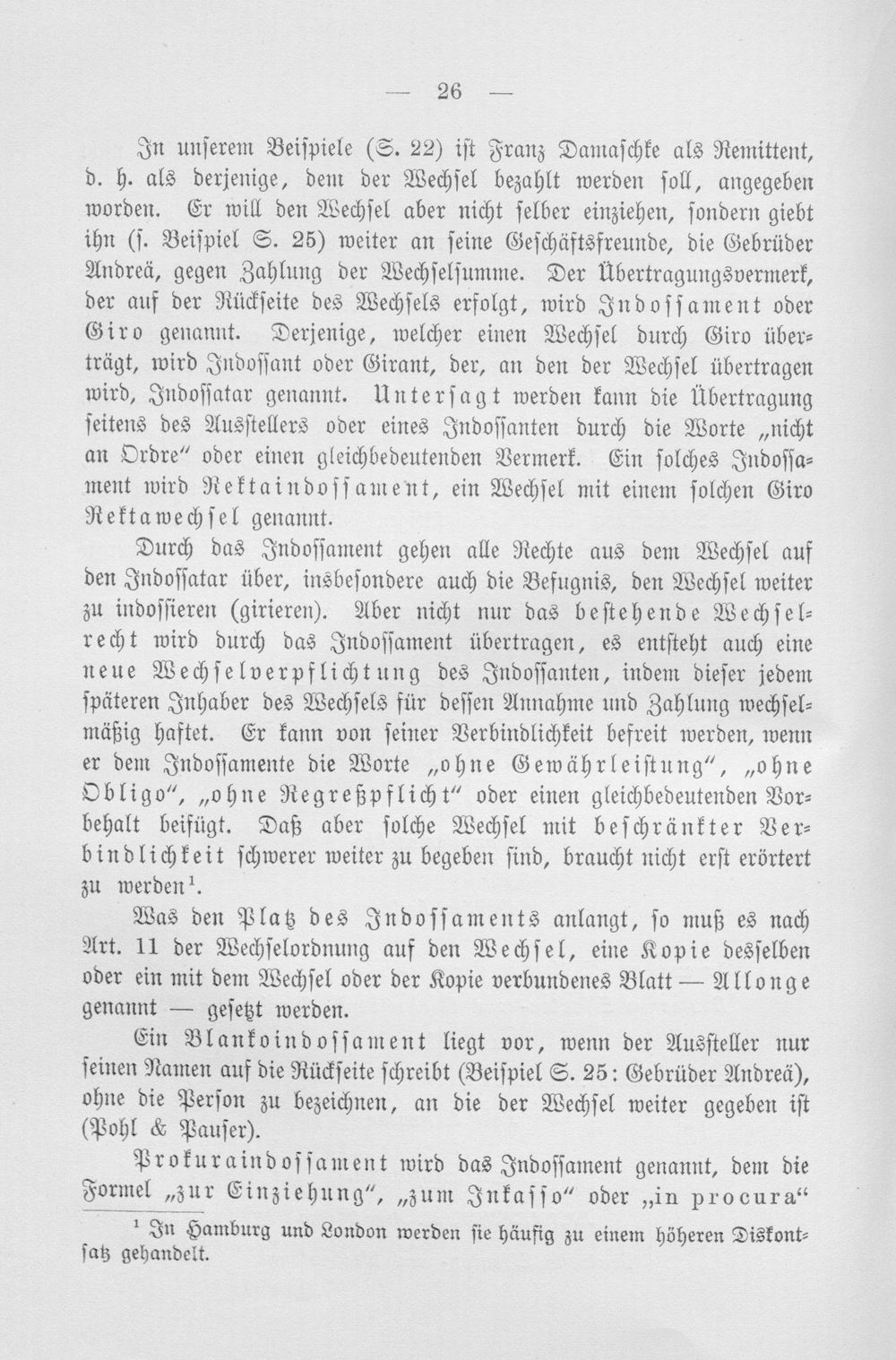 — 26 —

In unserem Beispiele (S. 22) ist Franz Damaschke als Remittent, d. h. als derjenige, dem der Wechsel bezahlt werden soll, angegeben worden. Er will den Wechsel aber nicht selber einziehen, sondern giebt ihn (s. Beispiel S. 25) weiter an seine Geschäftsfreunde, die Gebrüder Andreä, gegen Zahlung der Wechselsumme. Der Übertragungsvermerk, der auf der Rückseite des Wechsels erfolgt, wird Indossament oder Giro genannt. Derjenige, welcher einen Wechsel durch Giro überträgt, wird Indossant oder Girant, der, an den der Wechsel übertragen wird, Indossatar genannt. Untersagt werden kann die Übertragung seitens des Ausstellers oder eines Indossanten durch die Worte „nicht an Ordre" oder einen gleichbedeutenden Vermerk. Ein solches Indossament wird Rektaindossament, ein Wechsel mit einem solchen Giro Rektawechsel genannt.

Durch das Indossament gehen alle Rechte aus dem Wechsel auf den Indossatar über, insbesondere auch die Befugnis, den Wechsel weiter zu indossieren (girieren). Aber nicht nur das bestehende Wechselrecht wird durch das Indossament übertragen, es entsteht auch eine neue Wechselverpflichtung des Indossanten, indem dieser jedem späteren Inhaber des Wechsels für dessen Annahme und Zahlung wechselmäßig haftet. Er kann von seiner Verbindlichkeit befreit werden, wenn er dem Indossamente die Worte „ohne Gewährleistung", „ohne Obligo", „ohne Regreßpflicht" oder einen gleichbedeutenden Vorbehalt beifügt. Daß aber solche Wechsel mit beschränkter Verbindlichkeit schwerer weiter zu begeben sind, braucht nicht erst erörtert zu werden$^{1}$.

Was den Platz des Indossaments anlangt, so muß es nach Art. 11 der Wechselordnung auf den Wechsel, eine Kopie desselben oder ein mit dem Wechsel oder der Kopie verbundenes Blatt — Allonge genannt — gesetzt werden.

Ein Blankoindossament liegt vor, wenn der Aussteller nur seinen Namen auf die Rückseite schreibt (Beispiel S. 25: Gebrüder Andreä), ohne die Person zu bezeichnen, an die der Wechsel weiter gegeben ist (Pohl & Pauser).

Prokuraindossament wird das Indossament genannt, dem die Formel „zur Einziehung", „zum Inkasso" oder „in procura"

$^{1}$ In Hamburg und London werden sie häufig zu einem höheren Diskontsatz gehandelt.